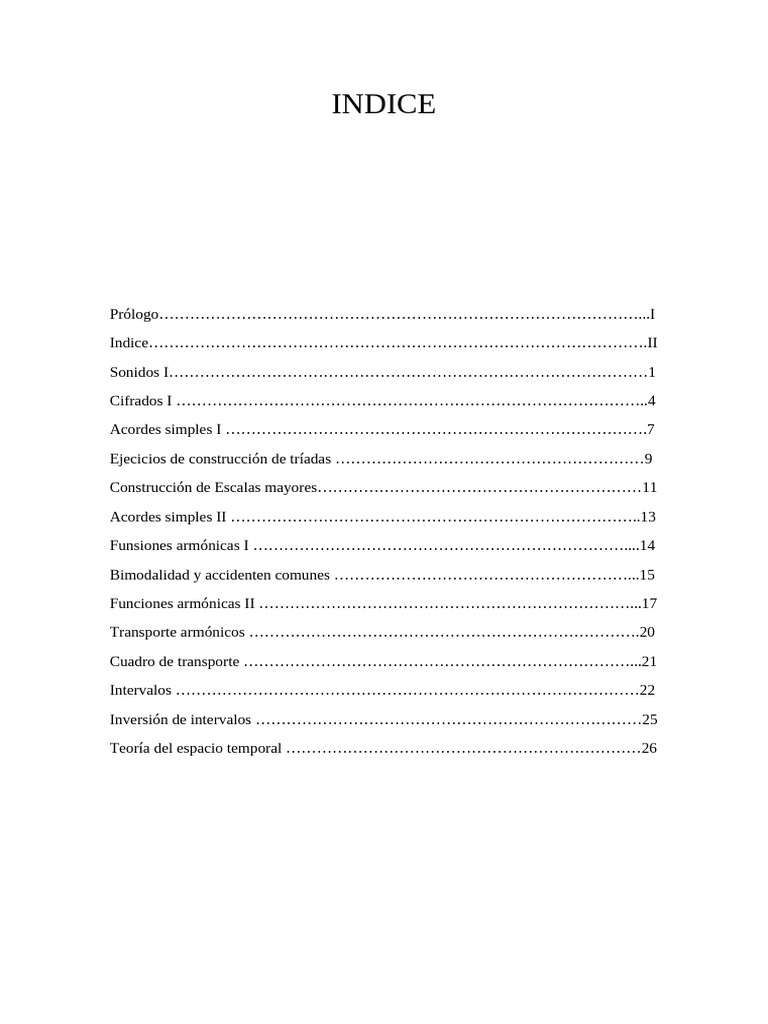 INDICE

Prólogo I
Indice II
Sonidos I 1
Cifrados I 4
Acordes simples I 7
Ejecicios de construcción de tríadas 9
Construcción de Escalas mayores 11
Acordes simples II 13
Funsiones armónicas I 14
Bimodalidad y accidenten comunes 15
Funciones armónicas II 17
Transporte armónicos 20
Cuadro de transporte 21
Intervalos 22
Inversión de intervalos 25
Teoría del espacio temporal 26